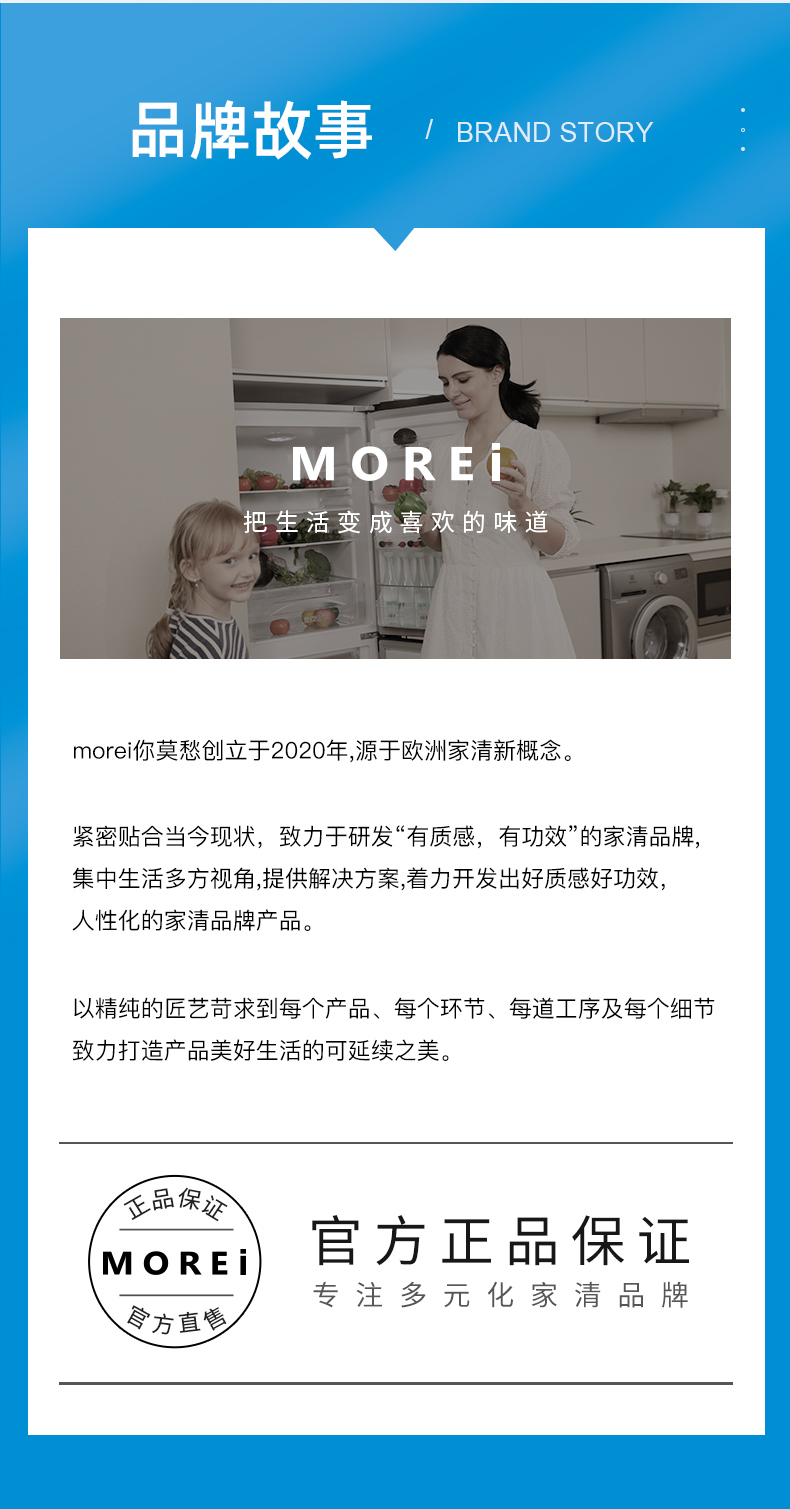 品牌故事 / BRAND STORY

MOREi
把生活变成喜欢的味道

morei你莫愁创立于2020年,源于欧洲家清新概念。

紧密贴合当今现状，致力于研发“有质感，有功效”的家清品牌,集中生活多方视角,提供解决方案,着力开发出好质感好功效,人性化的家清品牌产品。

以精纯的匠艺苛求到每个产品、每个环节、每道工序及每个细节致力打造产品美好生活的可延续之美。

正品保证
MOREi
官方直售

官方正品保证
专注多元化家清品牌